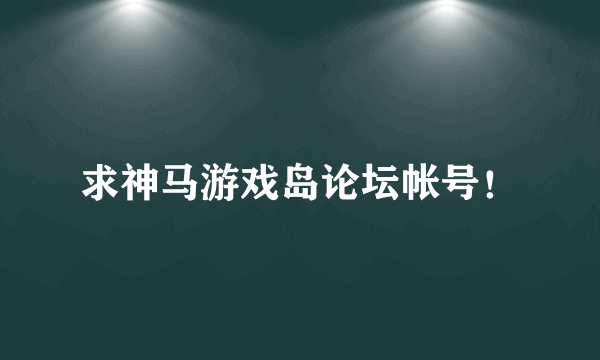 求神马游戏岛论坛帐号！